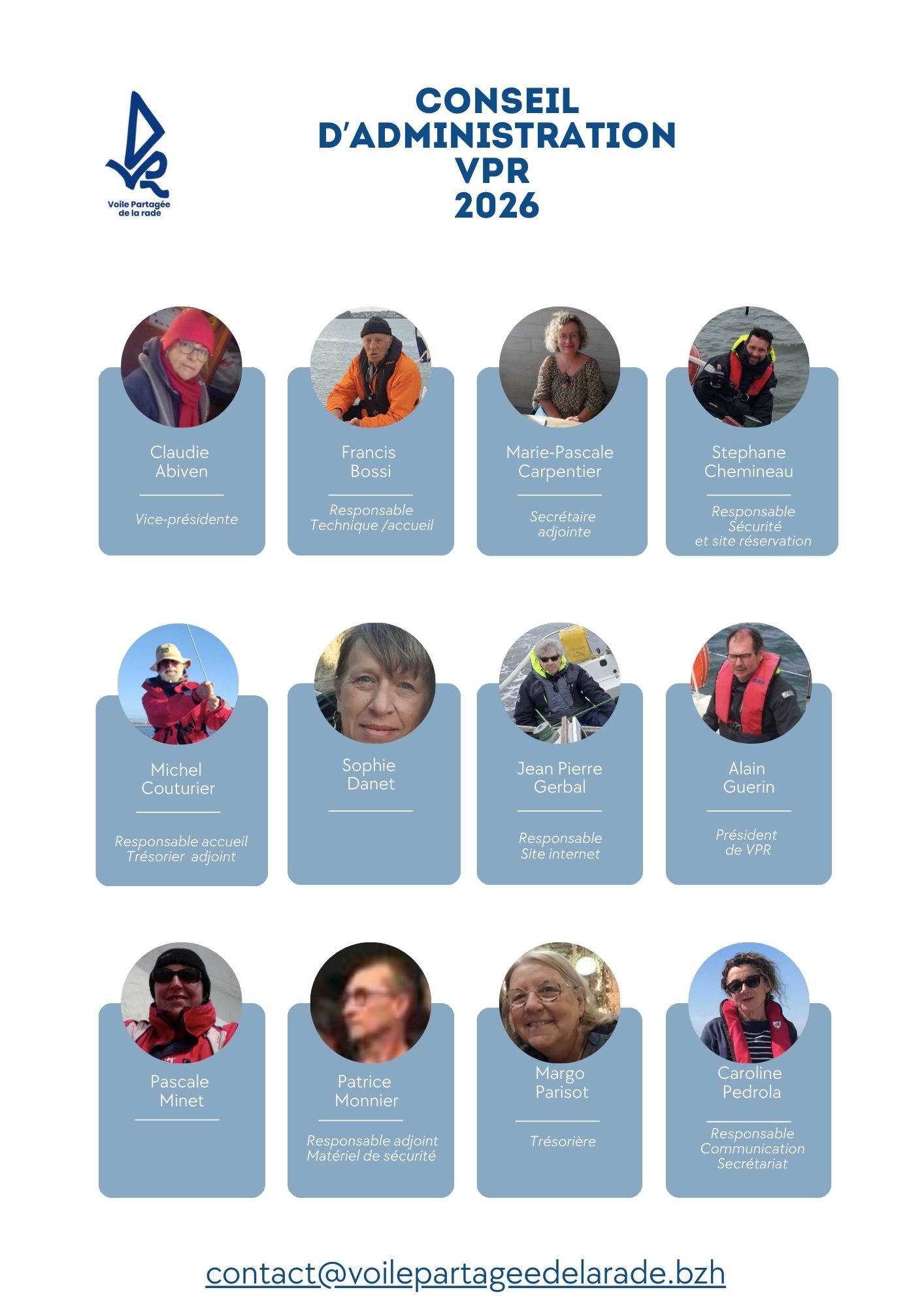 Voile Partagée de la rade

CONSEIL D'ADMINISTRATION VPR 2026

Claudie Abiven

Vice-présidente

Francis Bossi

Responsable Technique /accueil

Marie-Pascale Carpentier

Secrétaire adjointe

Stephane Chemineau

Responsable Sécurité et site réservation

Michel Couturier

Responsable accueil Trésorier adjoint

Sophie Danet

Jean Pierre Gerbal

Responsable Site internet

Alain Guerin

Président de VPR

Pascale Minet

Patrice Monnier

Responsable adjoint Matériel de sécurité

Margo Parisot

Trésorière

Caroline Pedrola

Responsable Communication Secrétariat

contact@voilepartageedelarade.bzh